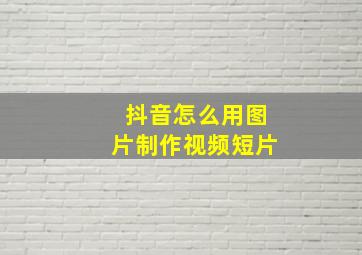 抖音怎么用图片制作视频短片